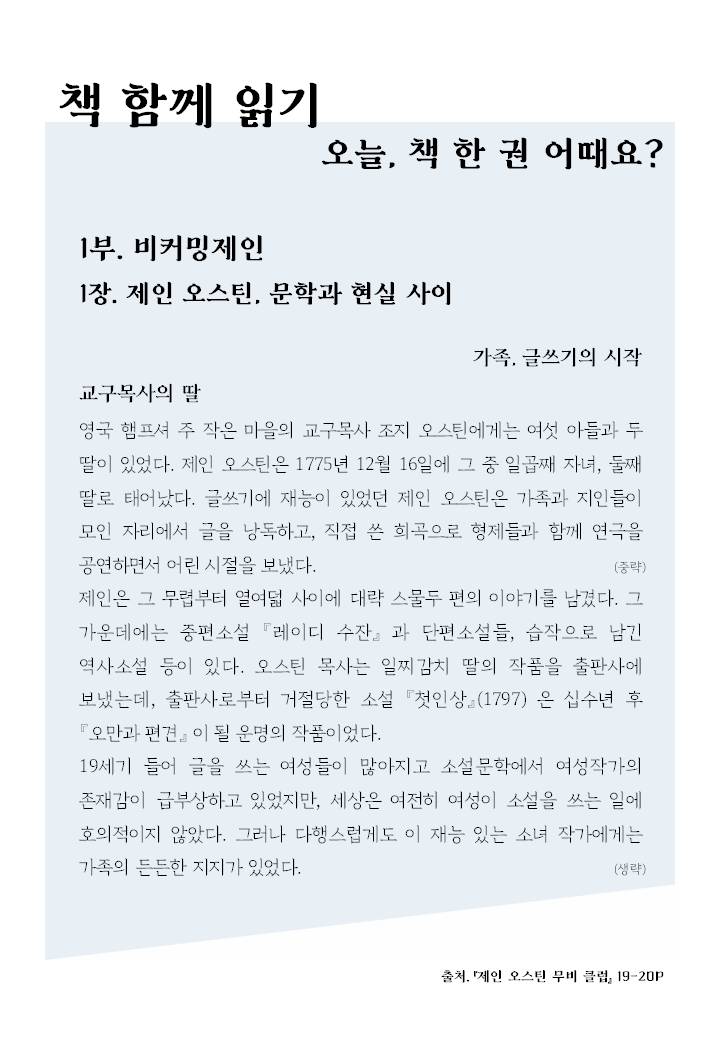 책 함께 읽기

오늘, 책 한 권 어때요?

1부. 비커밍제인

1장. 제인 오스틴, 문학과 현실 사이

가족, 글쓰기의 시작

교구목사의 딸

영국 햄프셔 주 작은 마을의 교구목사 조지 오스틴에게는 여섯 아들과 두 딸이 있었다. 제인 오스틴은 1775년 12월 16일에 그 중 일곱째 자녀, 둘째 딸로 태어났다. 글쓰기에 재능이 있었던 제인 오스틴은 가족과 지인들이 모인 자리에서 글을 낭독하고, 직접 쓴 희곡으로 형제들과 함께 연극을 공연하면서 어린 시절을 보냈다. (중략)

제인은 그 무렵부터 열여덟 사이에 대략 스물두 편의 이야기를 남겼다. 그 가운데에는 중편소설 『레이디 수잔』과 단편소설들, 습작으로 남긴 역사소설 등이 있다. 오스틴 목사는 일찌감치 딸의 작품을 출판사에 보냈는데, 출판사로부터 거절당한 소설 『첫인상』(1797) 은 십수년 후 『오만과 편견』이 될 운명의 작품이었다.

19세기 들어 글을 쓰는 여성들이 많아지고 소설문학에서 여성작가의 존재감이 급부상하고 있었지만, 세상은 여전히 여성이 소설을 쓰는 일에 호의적이지 않았다. 그러나 다행스럽게도 이 재능 있는 소녀 작가에게는 가족의 든든한 지지가 있었다. (생략)

출처. 『제인 오스틴 무비 클럽』 19-20P